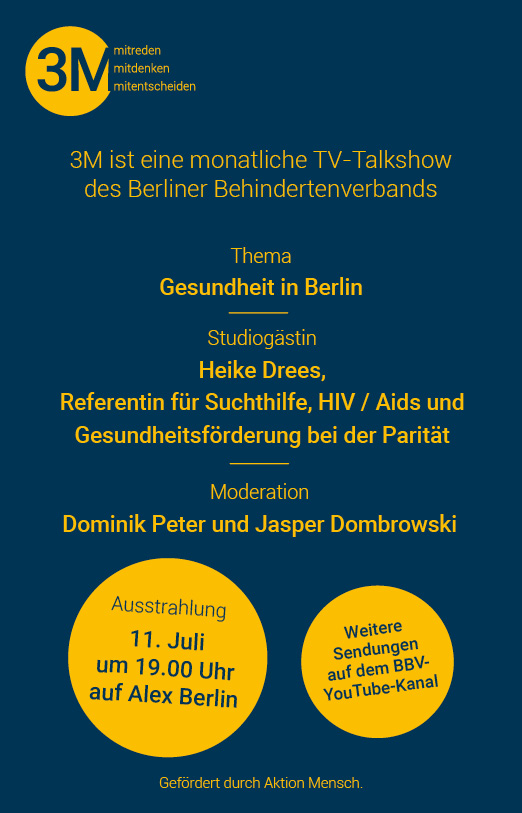 3M
mitreden
mitdenken
mitentscheiden

3M ist eine monatliche TV-Talkshow des Berliner Behindertenverbands

Thema
Gesundheit in Berlin

Studiogästin
Heike Drees,
Referentin für Suchthilfe, HIV / Aids und Gesundheitsförderung bei der Parität

Moderation
Dominik Peter und Jasper Dombrowski

Ausstrahlung
11. Juli
um 19.00 Uhr
auf Alex Berlin

Weitere Sendungen auf dem BBV-YouTube-Kanal

Gefördert durch Aktion Mensch.